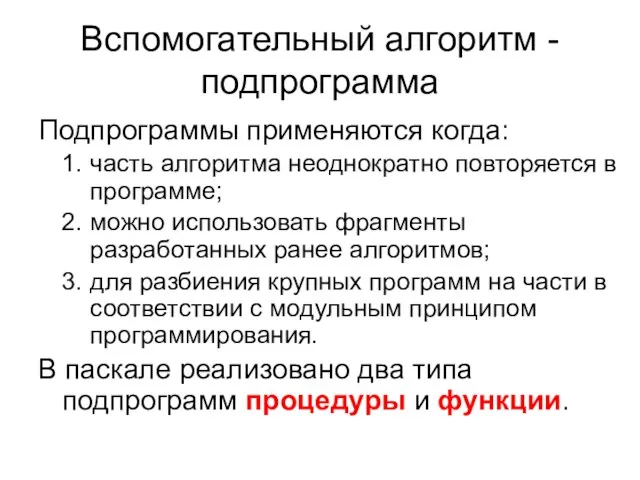 Вспомогательный алгоритм - подпрограмма

Подпрограммы применяются когда:

1. часть алгоритма неоднократно повторяется в программе;
2. можно использовать фрагменты разработанных ранее алгоритмов;
3. для разбиения крупных программ на части в соответствии с модульным принципом программирования.

В паскале реализовано два типа подпрограмм процедуры и функции.